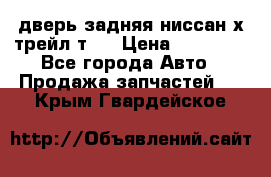 дверь задняя ниссан х трейл т     Цена
Все города Авто
Продажа запчастей
Крым Гвардейское

http://Объявлений.сайт